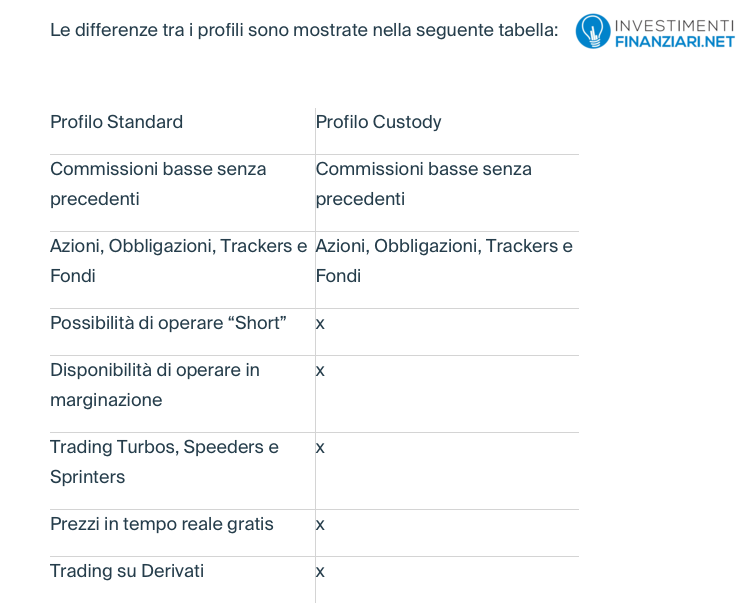 Le differenze tra i profili sono mostrate nella seguente tabella:

INVESTIMENTI FINANZIARI.NET

| Profilo Standard | Profilo Custody |
|---|---|
| Commissioni basse senza precedenti | Commissioni basse senza precedenti |
| Azioni, Obbligazioni, Trackers e Fondi | Azioni, Obbligazioni, Trackers e Fondi |
| Possibilità di operare “Short” | x |
| Disponibilità di operare in marginazione | x |
| Trading Turbos, Speeders e Sprinters | x |
| Prezzi in tempo reale gratis | x |
| Trading su Derivati | x |